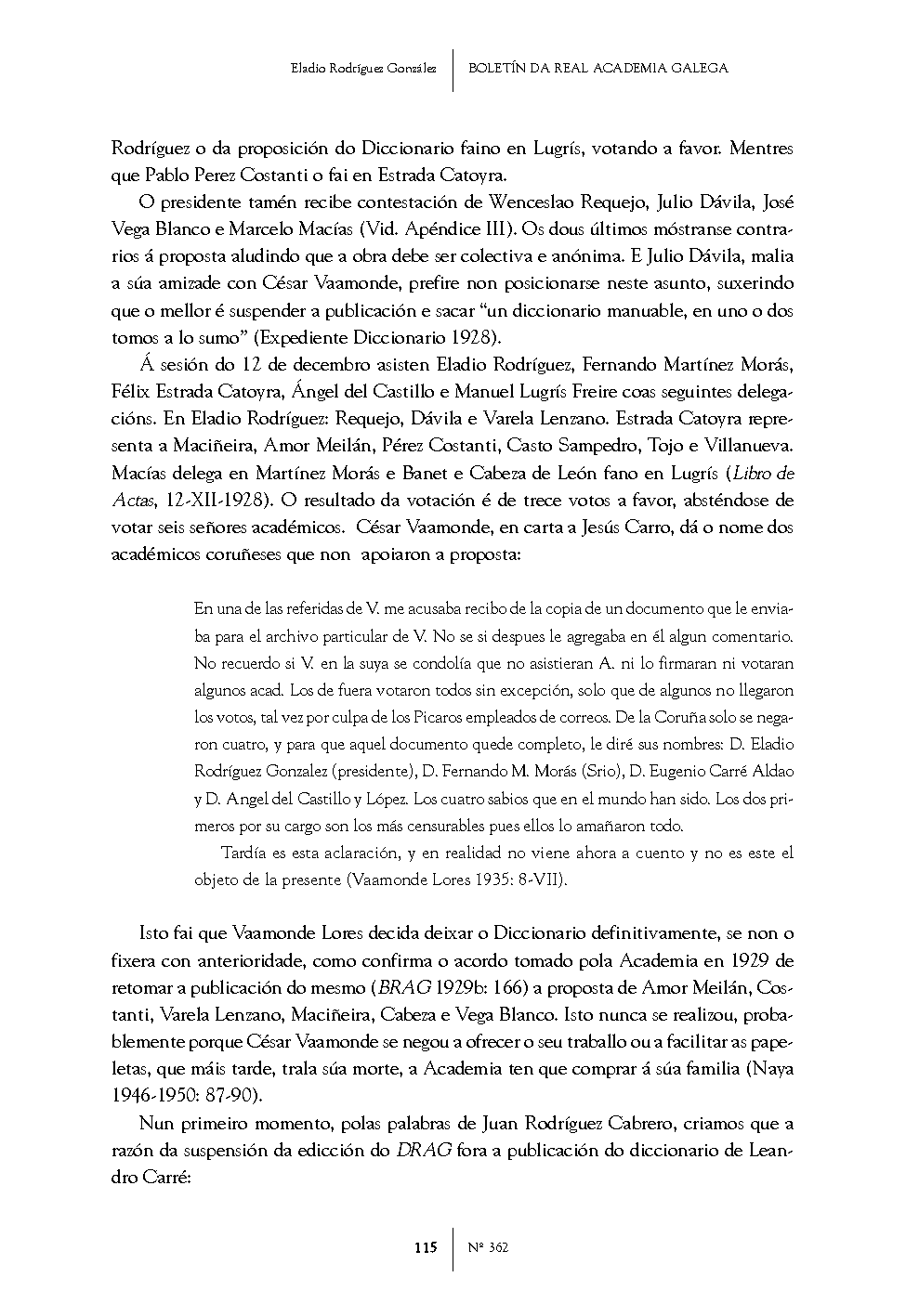 Eladio Rodríguez González | BOLETÍN DA REAL ACADEMIA GALEGA

Rodríguez o da proposición do Diccionario faino en Lugrís, votando a favor. Mentres que Pablo Perez Costanti o fai en Estrada Catoyra.

O presidente tamén recibe contestación de Wenceslao Requejo, Julio Dávila, José Vega Blanco e Marcelo Macías (Vid. Apéndice III). Os dous últimos móstranse contrarios á proposta aludindo que a obra debe ser colectiva e anónima. E Julio Dávila, malia a súa amizade con César Vaamonde, prefire non posicionarse neste asunto, suxerindo que o mellor é suspender a publicación e sacar “un diccionario manuable, en uno o dos tomos a lo sumo” (Expediente Diccionario 1928).

Á sesión do 12 de decembro asisten Eladio Rodríguez, Fernando Martínez Morás, Félix Estrada Catoyra, Ángel del Castillo e Manuel Lugrís Freire coas seguintes delegacións. En Eladio Rodríguez: Requejo, Dávila e Varela Lenzano. Estrada Catoyra representa a Maciñeira, Amor Meilán, Pérez Costanti, Casto Sampedro, Tojo e Villanueva. Macías delega en Martínez Morás e Banet e Cabeza de León fano en Lugrís (Libro de Actas, 12-XII-1928). O resultado da votación é de trece votos a favor, absténdose de votar seis señores académicos. César Vaamonde, en carta a Jesús Carro, dá o nome dos académicos coruñeses que non apoiaron a proposta:

En una de las referidas de V. me acusaba recibo de la copia de un documento que le enviaba para el archivo particular de V. No se si despues le agregaba en él algun comentario. No recuerdo si V. en la suya se condolía que no asistieran A. ni lo firmaran ni votaran algunos acad. Los de fuera votaron todos sin excepción, solo que de algunos no llegaron los votos, tal vez por culpa de los Picaros empleados de correos. De la Coruña solo se negaron cuatro, y para que aquel documento quede completo, le diré sus nombres: D. Eladio Rodríguez Gonzalez (presidente), D. Fernando M. Morás (Srio), D. Eugenio Carré Aldao y D. Angel del Castillo y López. Los cuatro sabios que en el mundo han sido. Los dos primeros por su cargo son los más censurables pues ellos lo amañaron todo.

Tardía es esta aclaración, y en realidad no viene ahora a cuento y no es este el objeto de la presente (Vaamonde Lores 1935: 8-VII).

Isto fai que Vaamonde Lores decida deixar o Diccionario definitivamente, se non o fixera con anterioridade, como confirma o acordo tomado pola Academia en 1929 de retomar a publicación do mesmo (BRAG 1929b: 166) a proposta de Amor Meilán, Costanti, Varela Lenzano, Maciñeira, Cabeza e Vega Blanco. Isto nunca se realizou, probablemente porque César Vaamonde se negou a ofrecer o seu traballo ou a facilitar as papeletas, que máis tarde, trala súa morte, a Academia ten que comprar á súa familia (Naya 1946-1950: 87-90).

Nun primeiro momento, polas palabras de Juan Rodríguez Cabrero, criamos que a razón da suspensión da edicción do DRAG fora a publicación do diccionario de Leandro Carré:

115 | Nº 362